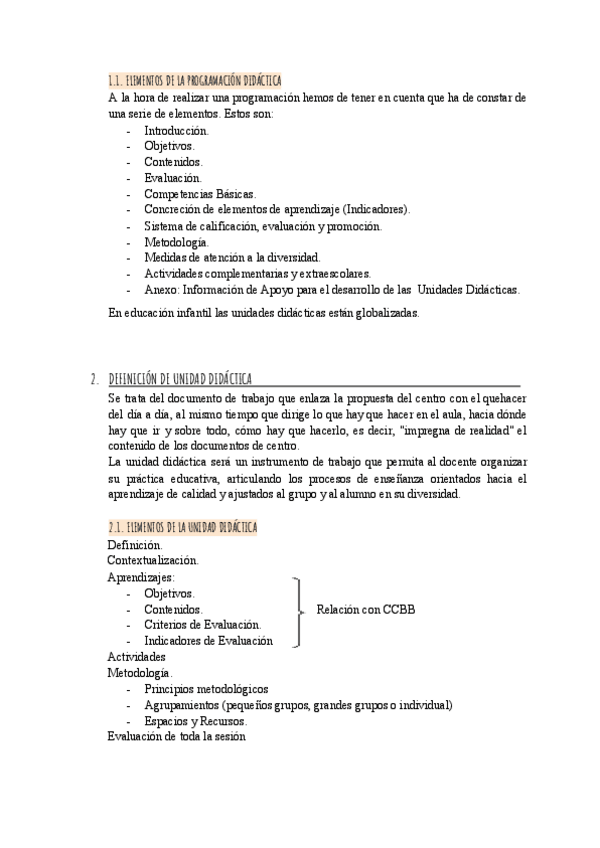 1.1. ELEMENTOS DE LA PROGRAMACIÓN DIDÁCTICA

A la hora de realizar una programación hemos de tener en cuenta que ha de constar de una serie de elementos. Estos son:

- Introducción.
- Objetivos.
- Contenidos.
- Evaluación.
- Competencias Básicas.
- Concreción de elementos de aprendizaje (Indicadores).
- Sistema de calificación, evaluación y promoción.
- Metodología.
- Medidas de atención a la diversidad.
- Actividades complementarias y extraescolares.
- Anexo: Información de Apoyo para el desarrollo de las Unidades Didácticas.

En educación infantil las unidades didácticas están globalizadas.

2. DEFINICIÓN DE UNIDAD DIDÁCTICA

Se trata del documento de trabajo que enlaza la propuesta del centro con el quehacer del día a día, al mismo tiempo que dirige lo que hay que hacer en el aula, hacia dónde hay que ir y sobre todo, cómo hay que hacerlo, es decir, "impregna de realidad" el contenido de los documentos de centro.

La unidad didáctica será un instrumento de trabajo que permita al docente organizar su práctica educativa, articulando los procesos de enseñanza orientados hacia el aprendizaje de calidad y ajustados al grupo y al alumno en su diversidad.

2.1. ELEMENTOS DE LA UNIDAD DIDÁCTICA

Definición.
Contextualización.
Aprendizajes:
- Objetivos.
- Contenidos.
- Criterios de Evaluación.
- Indicadores de Evaluación

Relación con CCBB

Actividades
Metodología.
- Principios metodológicos
- Agrupamientos (pequeños grupos, grandes grupos o individual)
- Espacios y Recursos.

Evaluación de toda la sesión